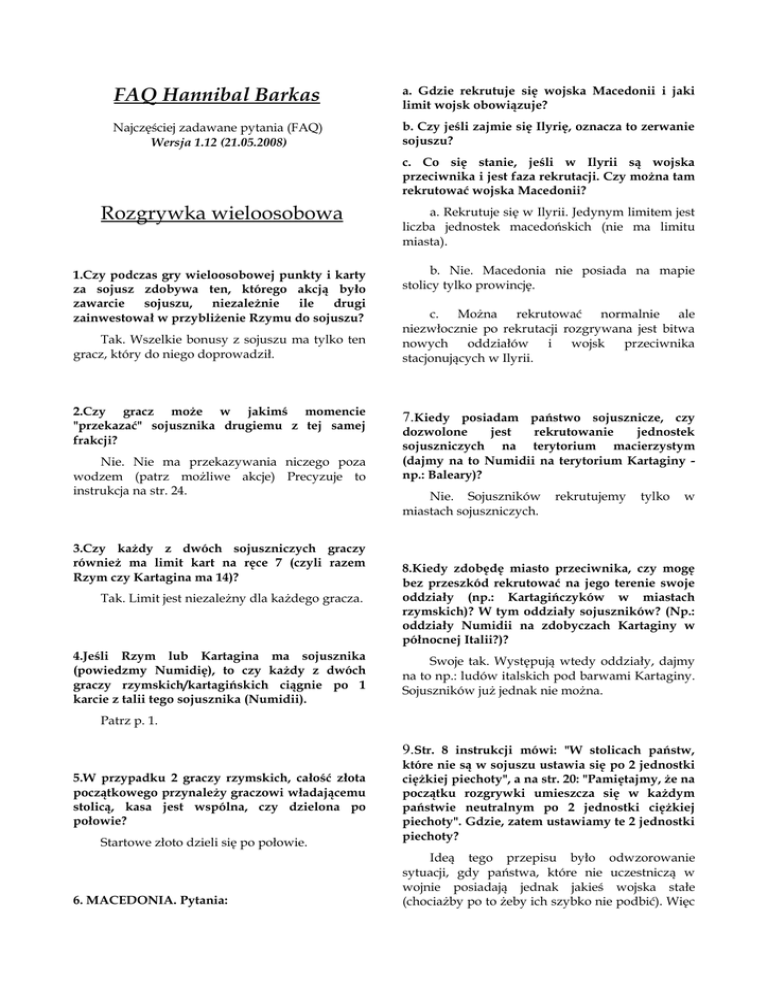 FAQ Hannibal Barkas

Najczęściej zadawane pytania (FAQ)
Wersja 1.12 (21.05.2008)

Rozgrywka wieloosobowa

1.Czy podczas gry wieloosobowej punkty i karty za sojusz zdobywa ten, którego akcją było zawarcie sojuszu, niezależnie ile drugi zainwestował w przybliżenie Rzymu do sojuszu?

Tak. Wszelkie bonusy z sojuszu ma tylko ten gracz, który do niego doprowadził.

2.Czy gracz może w jakimś momencie "przekazać" sojusznika drugiemu z tej samej frakcji?

Nie. Nie ma przekazywania niczego poza wodzem (patrz możliwe akcje) Precyzuje to instrukcja na str. 24.

3.Czy każdy z dwóch sojuszniczych graczy również ma limit kart na ręce 7 (czyli razem Rzym czy Kartagina ma 14)?

Tak. Limit jest niezależny dla każdego gracza.

4.Jeśli Rzym lub Kartagina ma sojusznika (powiedzmy Numidię), to czy każdy z dwóch graczy rzymskich/kartagińskich ciągnie po 1 karcie z talii tego sojusznika (Numidii).

Patrz p. 1.

5.W przypadku 2 graczy rzymskich, całość złota początkowego przynależy graczowi władającemu stolicą, kasa jest wspólna, czy dzielona po połowie?

Startowe złoto dzieli się po połowie.

6. MACEDONIA. Pytania:

a. Gdzie rekrutuje się wojska Macedonii i jaki limit wojsk obowiązuje?

b. Czy jeśli zajmie się Ilyrię, oznacza to zerwanie sojuszu?

c. Co się stanie, jeśli w Ilyrii są wojska przeciwnika i jest faza rekrutacji. Czy można tam rekrutować wojska Macedonii?

a. Rekrutuje się w Ilyrii. Jedynym limitem jest liczba jednostek macedońskich (nie ma limitu miasta).

b. Nie. Macedonia nie posiada na mapie stolicy tylko prowincję.

c. Można rekrutować normalnie ale niezwłocznie po rekrutacji rozgrywana jest bitwa nowych oddziałów i wojsk przeciwnika stacjonujących w Ilyrii.

7.Kiedy posiadam państwo sojusznicze, czy dozwolone jest rekrutowanie jednostek sojuszniczych na terytorium macierzystym (dajmy na to Numidii na terytorium Kartaginy - np.: Baleary)?

Nie. Sojuszników rekrutujemy tylko w miastach sojuszniczych.

8.Kiedy zdobędę miasto przeciwnika, czy mogę bez przeszkód rekrutować na jego terenie swoje oddziały (np.: Kartagińczyków w miastach rzymskich)? W tym oddziały sojuszników? (Np.: oddziały Numidii na zdobyczach Kartaginy w północnej Italii?)?

Swoje tak. Występują wtedy oddziały, dajmy na to np.: ludów italskich pod barwami Kartaginy. Sojuszników już jednak nie można.

9.Str. 8 instrukcji mówi: "W stolicach państw, które nie są w sojuszu ustawia się po 2 jednostki ciężkiej piechoty", a na str. 20: "Pamiętajmy, że na początku rozgrywki umieszcza się w każdym państwie neutralnym po 2 jednostki ciężkiej piechoty". Gdzie, zatem ustawiamy te 2 jednostki piechoty?

Ideą tego przepisu było odwzorowanie sytuacji, gdy państwa, które nie uczestniczą w wojnie posiadają jednak jakieś wojska stałe (chociażby po to żeby ich szybko nie podbić). Więc